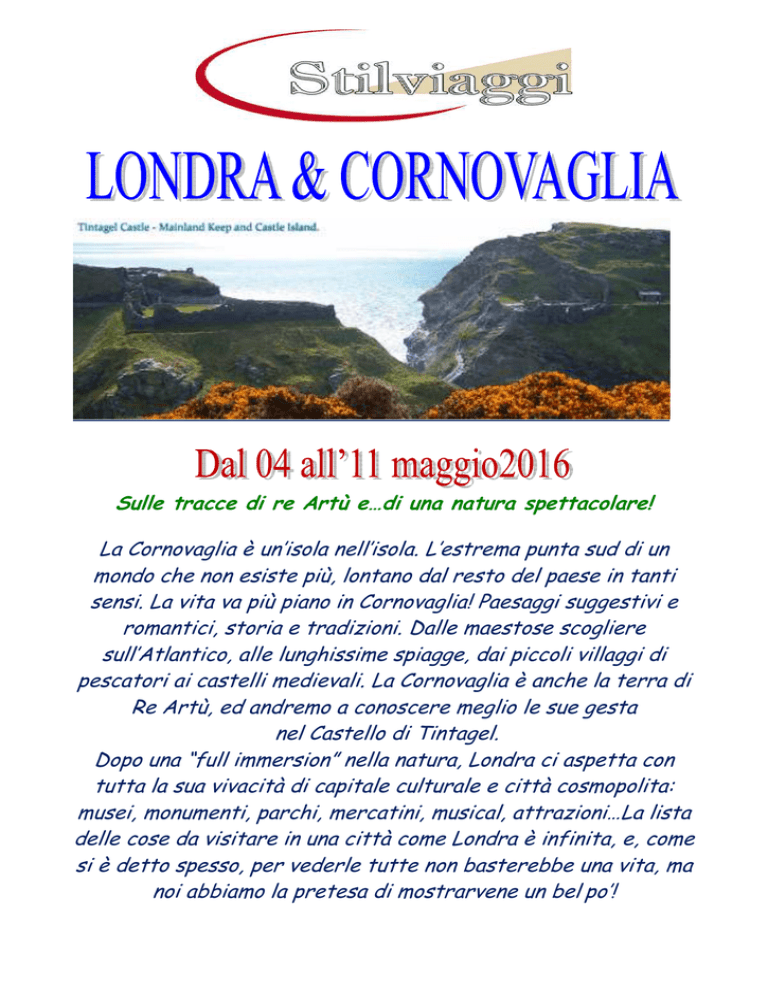 Stilviaggi

LONDRA & CORNOVAGLIA

Tintagel Castle - Mainland Keep and Castle Island.

Dal 04 all'11 maggio2016

Sulle tracce di re Artù e…di una natura spettacolare!

La Cornovaglia è un'isola nell'isola. L'estrema punta sud di un mondo che non esiste più, lontano dal resto del paese in tanti sensi. La vita va più piano in Cornovaglia! Paesaggi suggestivi e romantici, storia e tradizioni. Dalle maestose scogliere sull'Atlantico, alle lunghissime spiagge, dai piccoli villaggi di pescatori ai castelli medievali. La Cornovaglia è anche la terra di Re Artù, ed andremo a conoscere meglio le sue gesta nel Castello di Tintagel.
Dopo una "full immersion" nella natura, Londra ci aspetta con tutta la sua vivacità di capitale culturale e città cosmopolita: musei, monumenti, parchi, mercatini, musical, attrazioni…La lista delle cose da visitare in una città come Londra è infinita, e, come si è detto spesso, per vederle tutte non basterebbe una vita, ma noi abbiamo la pretesa di mostrarvene un bel po'!